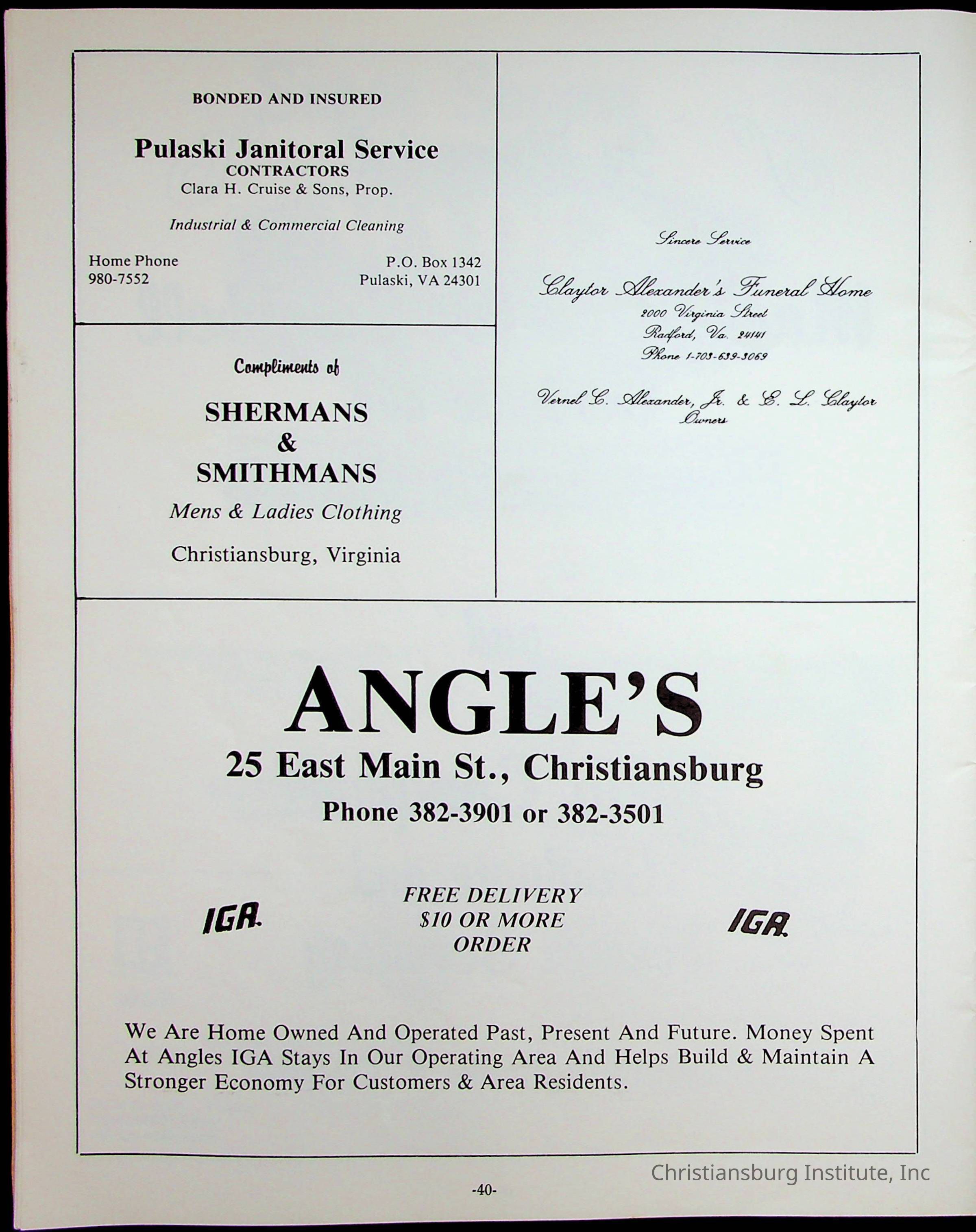 BONDED AND INSURED

Pulaski Janitoral Service
CONTRACTORS
Clara H. Cruise & Sons, Prop.

Industrial & Commercial Cleaning

Home Phone
980-7552

P.O. Box 1342
Pulaski, VA 24301

Compliments of

SHERMANS
&
SMITHMANS

Mens & Ladies Clothing

Christiansburg, Virginia

Sincere Service

Claytor Alexander's Funeral Home
2000 Virginia Street
Radford, Va. 24141
Phone 1-703-639-3069

Vernel C. Alexander, Jr. & E. L. Claytor
Owners

ANGLE'S
25 East Main St., Christiansburg
Phone 382-3901 or 382-3501

IGA.

FREE DELIVERY
$10 OR MORE
ORDER

IGA.

We Are Home Owned And Operated Past, Present And Future. Money Spent At Angles IGA Stays In Our Operating Area And Helps Build & Maintain A Stronger Economy For Customers & Area Residents.

Christiansburg Institute, Inc

-40-